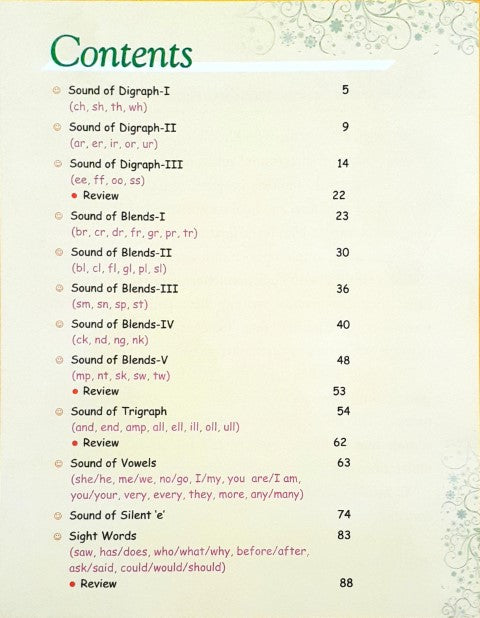 Contents

Sound of Digraph-I 5
(ch, sh, th, wh)

Sound of Digraph-II 9
(ar, er, ir, or, ur)

Sound of Digraph-III 14
(ee, ff, oo, ss)

• Review 22

Sound of Blends-I 23
(br, cr, dr, fr, gr, pr, tr)

Sound of Blends-II 30
(bl, cl, fl, gl, pl, sl)

Sound of Blends-III 36
(sm, sn, sp, st)

Sound of Blends-IV 40
(ck, nd, ng, nk)

Sound of Blends-V 48
(mp, nt, sk, sw, tw)

• Review 53

Sound of Trigraph 54
(and, end, amp, all, ell, ill, oll, ull)

• Review 62

Sound of Vowels 63
(she/he, me/we, no/go, I/my, you are/I am, you/your, very, every, they, more, any/many)

Sound of Silent 'e' 74

Sight Words 83
(saw, has/does, who/what/why, before/after, ask/said, could/would/should)

• Review 88